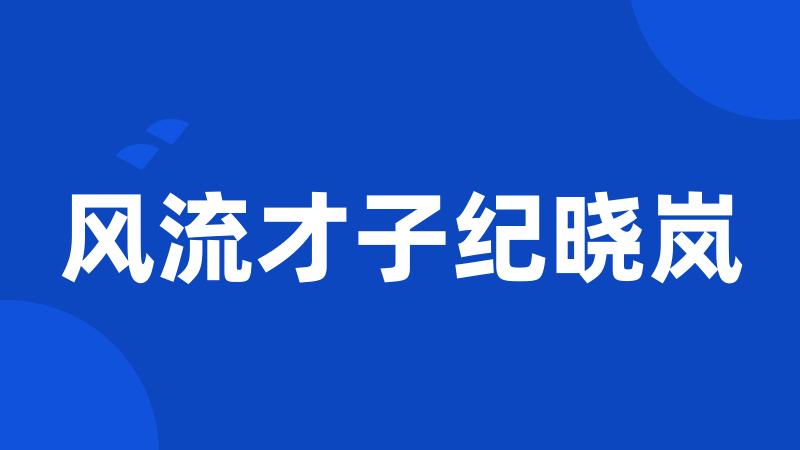 风流才子纪晓岚